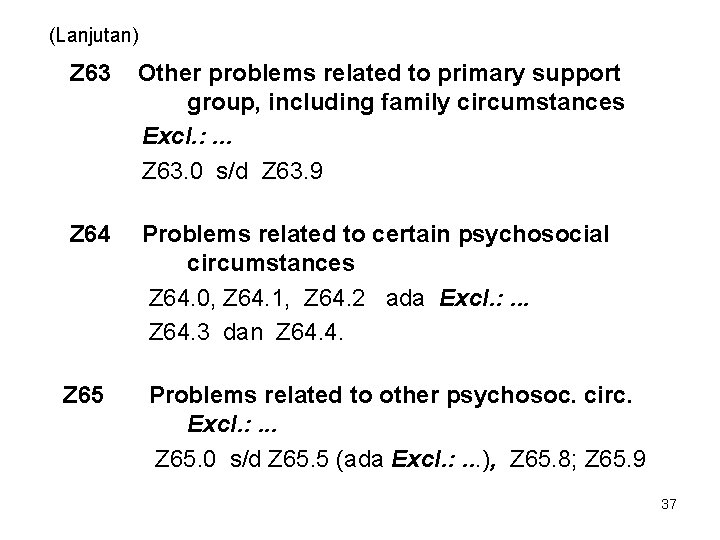 (Lanjutan)

Z63 Other problems related to primary support group, including family circumstances

Excl.: ...

Z63.0 s/d Z63.9

Z64 Problems related to certain psychosocial circumstances

Z64.0, Z64.1, Z64.2 ada Excl.: ...

Z64.3 dan Z64.4.

Z65 Problems related to other psychosoc. circ.

Excl.: ...

Z65.0 s/d Z65.5 (ada Excl.: ...), Z65.8; Z65.9

37